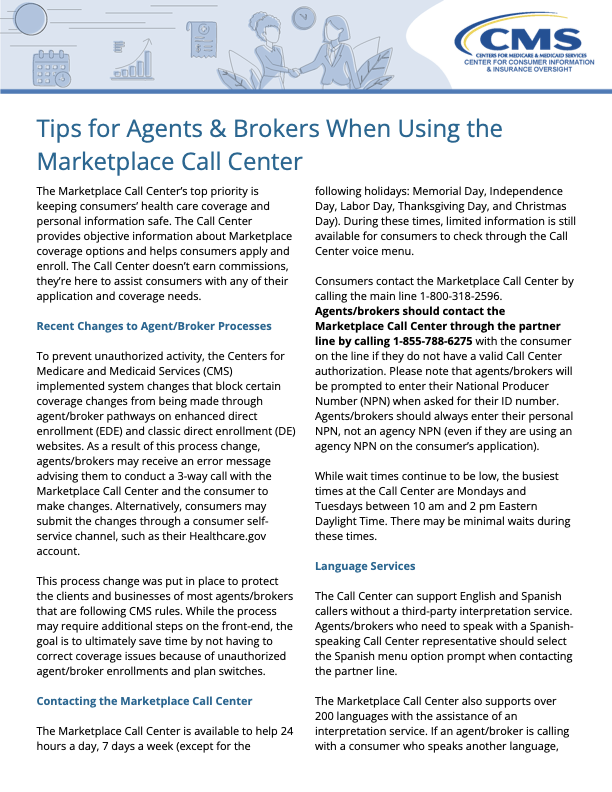 CMS
CENTERS FOR MEDICARE & MEDICAID SERVICES
CENTER FOR CONSUMER INFORMATION & INSURANCE OVERSIGHT

Tips for Agents & Brokers When Using the Marketplace Call Center

The Marketplace Call Center's top priority is keeping consumers' health care coverage and personal information safe. The Call Center provides objective information about Marketplace coverage options and helps consumers apply and enroll. The Call Center doesn't earn commissions, they're here to assist consumers with any of their application and coverage needs.

Recent Changes to Agent/Broker Processes

To prevent unauthorized activity, the Centers for Medicare and Medicaid Services (CMS) implemented system changes that block certain coverage changes from being made through agent/broker pathways on enhanced direct enrollment (EDE) and classic direct enrollment (DE) websites. As a result of this process change, agents/brokers may receive an error message advising them to conduct a 3-way call with the Marketplace Call Center and the consumer to make changes. Alternatively, consumers may submit the changes through a consumer self-service channel, such as their Healthcare.gov account.

This process change was put in place to protect the clients and businesses of most agents/brokers that are following CMS rules. While the process may require additional steps on the front-end, the goal is to ultimately save time by not having to correct coverage issues because of unauthorized agent/broker enrollments and plan switches.

Contacting the Marketplace Call Center

The Marketplace Call Center is available to help 24 hours a day, 7 days a week (except for the following holidays: Memorial Day, Independence Day, Labor Day, Thanksgiving Day, and Christmas Day). During these times, limited information is still available for consumers to check through the Call Center voice menu.

Consumers contact the Marketplace Call Center by calling the main line 1-800-318-2596. Agents/brokers should contact the Marketplace Call Center through the partner line by calling 1-855-788-6275 with the consumer on the line if they do not have a valid Call Center authorization. Please note that agents/brokers will be prompted to enter their National Producer Number (NPN) when asked for their ID number. Agents/brokers should always enter their personal NPN, not an agency NPN (even if they are using an agency NPN on the consumer's application).

While wait times continue to be low, the busiest times at the Call Center are Mondays and Tuesdays between 10 am and 2 pm Eastern Daylight Time. There may be minimal waits during these times.

Language Services

The Call Center can support English and Spanish callers without a third-party interpretation service. Agents/brokers who need to speak with a Spanish-speaking Call Center representative should select the Spanish menu option prompt when contacting the partner line.

The Marketplace Call Center also supports over 200 languages with the assistance of an interpretation service. If an agent/broker is calling with a consumer who speaks another language,